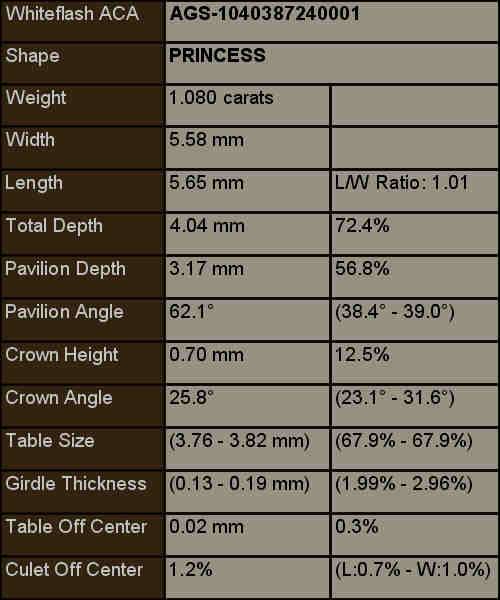 | Whiteflash ACA | AGS-1040387240001 | |
|---|---|---|
| Shape | PRINCESS | |
| Weight | 1.080 carats | |
| Width | 5.58 mm | |
| Length | 5.65 mm | L/W Ratio: 1.01 |
| Total Depth | 4.04 mm | 72.4% |
| Pavilion Depth | 3.17 mm | 56.8% |
| Pavilion Angle | 62.1° | (38.4° - 39.0°) |
| Crown Height | 0.70 mm | 12.5% |
| Crown Angle | 25.8° | (23.1° - 31.6°) |
| Table Size | (3.76 - 3.82 mm) | (67.9% - 67.9%) |
| Girdle Thickness | (0.13 - 0.19 mm) | (1.99% - 2.96%) |
| Table Off Center | 0.02 mm | 0.3% |
| Culet Off Center | 1.2% | (L:0.7% - W:1.0%) |